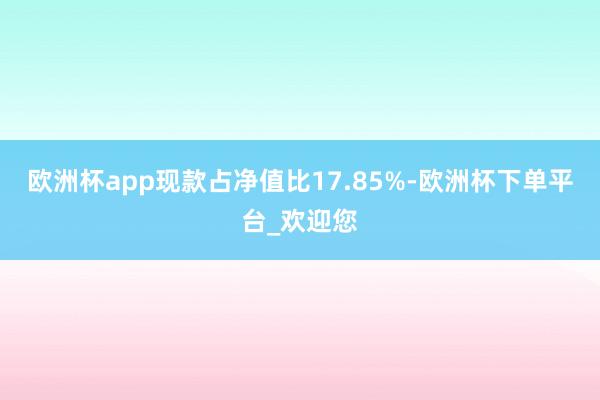 欧洲杯app现款占净值比17.85%-欧洲杯下单平台_欢迎您